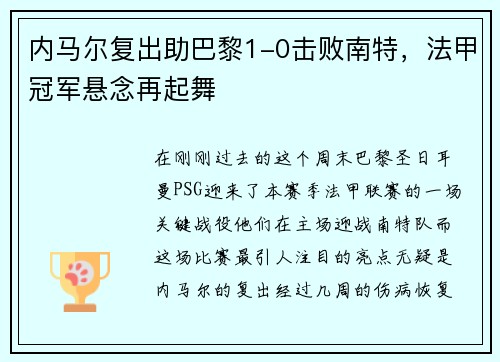 内马尔复出助巴黎1-0击败南特，法甲冠军悬念再起舞

在刚刚过去的这个周末巴黎圣日耳曼PSG迎来了本赛季法甲联赛的一场关键战役他们在主场迎战南特队而这场比赛最引人注目的亮点无疑是内马尔的复出经过几周的伤病恢复